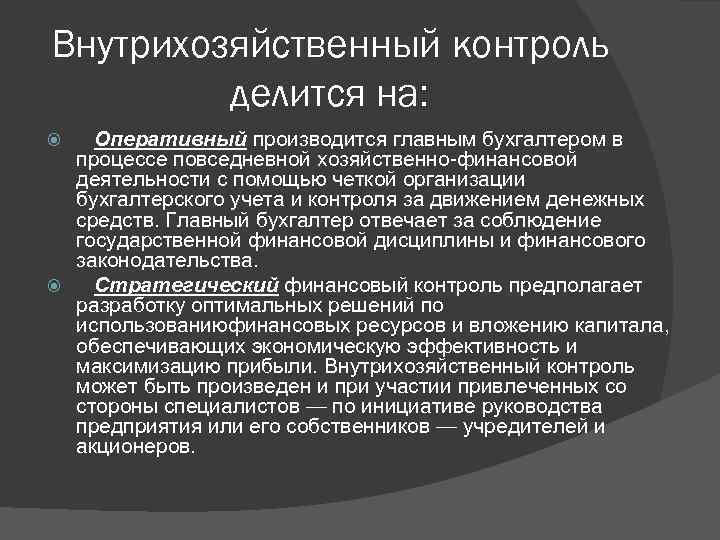 Внутрихозяйственный контроль делится на:

Оперативный производится главным бухгалтером в процессе повседневной хозяйственно-финансовой деятельности с помощью четкой организации бухгалтерского учета и контроля за движением денежных средств. Главный бухгалтер отвечает за соблюдение государственной финансовой дисциплины и финансового законодательства.

Стратегический финансовый контроль предполагает разработку оптимальных решений по использованиюфинансовых ресурсов и вложению капитала, обеспечивающих экономическую эффективность и максимизацию прибыли. Внутрихозяйственный контроль может быть произведен и при участии привлеченных со стороны специалистов — по инициативе руководства предприятия или его собственников — учредителей и акционеров.